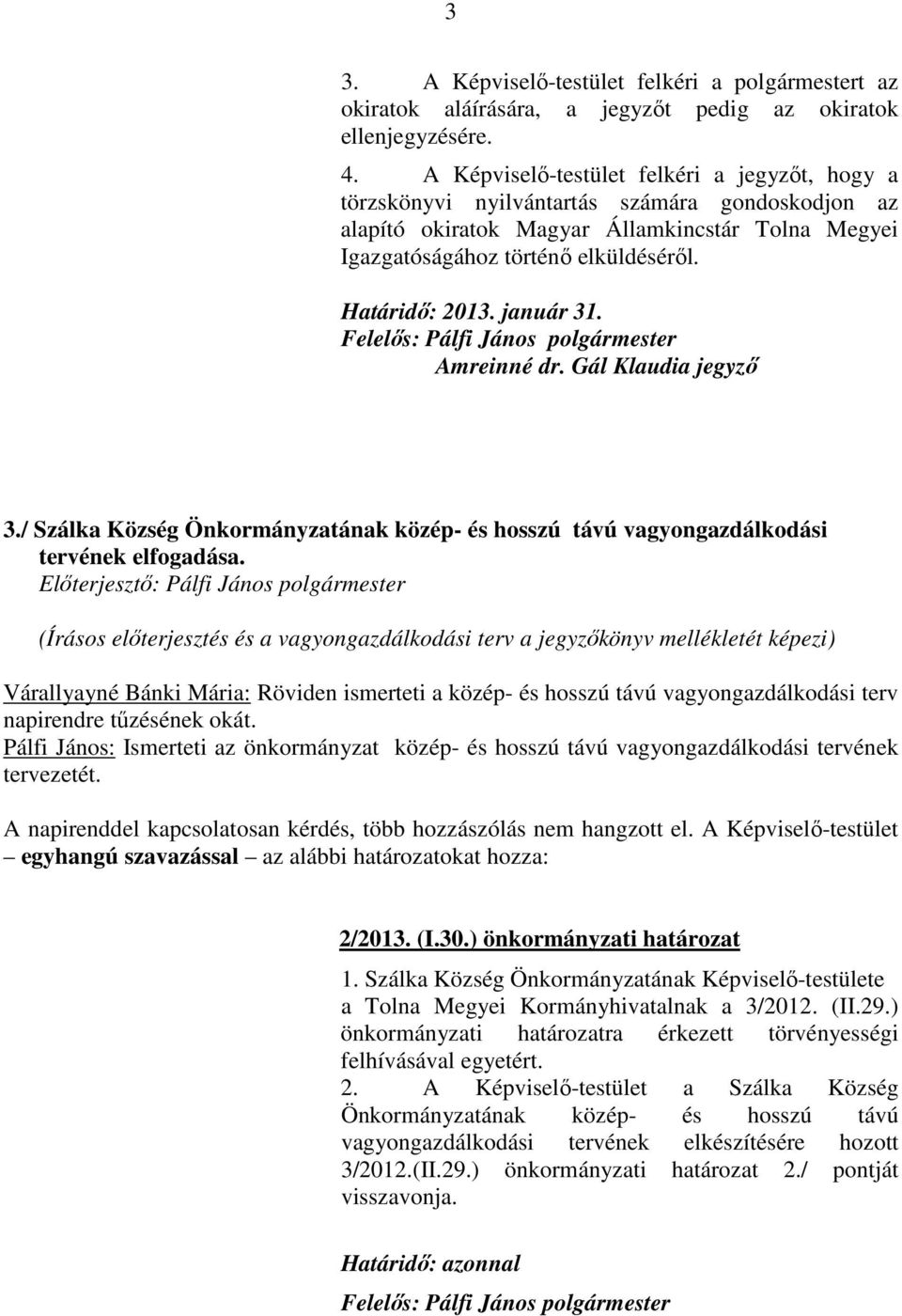 3

3. A Képviselő-testület felkéri a polgármestert az okiratok aláírására, a jegyzőt pedig az okiratok ellenjegyzésére.

4. A Képviselő-testület felkéri a jegyzőt, hogy a törzskönyvi nyilvántartás számára gondoskodjon az alapító okiratok Magyar Államkincstár Tolna Megyei Igazgatóságához történő elküldéséről.

Határidő: 2013. január 31.
Felelős: Pálfi János polgármester
Amreinné dr. Gál Klaudia jegyző

3./ Szálka Község Önkormányzatának közép- és hosszú távú vagyongazdálkodási tervének elfogadása.
Előterjesztő: Pálfi János polgármester

(Írásos előterjesztés és a vagyongazdálkodási terv a jegyzőkönyv mellékletét képezi)

Várallyayné Bánki Mária: Röviden ismerteti a közép- és hosszú távú vagyongazdálkodási terv napirendre tűzésének okát.
Pálfi János: Ismerteti az önkormányzat közép- és hosszú távú vagyongazdálkodási tervének tervezetét.

A napirenddel kapcsolatosan kérdés, több hozzászólás nem hangzott el. A Képviselő-testület – egyhangú szavazással – az alábbi határozatokat hozza:

2/2013. (I.30.) önkormányzati határozat

1. Szálka Község Önkormányzatának Képviselő-testülete a Tolna Megyei Kormányhivatalnak a 3/2012. (II.29.) önkormányzati határozatra érkezett törvényességi felhívásával egyetért.
2. A Képviselő-testület a Szálka Község Önkormányzatának közép- és hosszú távú vagyongazdálkodási tervének elkészítésére hozott 3/2012.(II.29.) önkormányzati határozat 2./ pontját visszavonja.

Határidő: azonnal

Felelős: Pálfi János polgármester